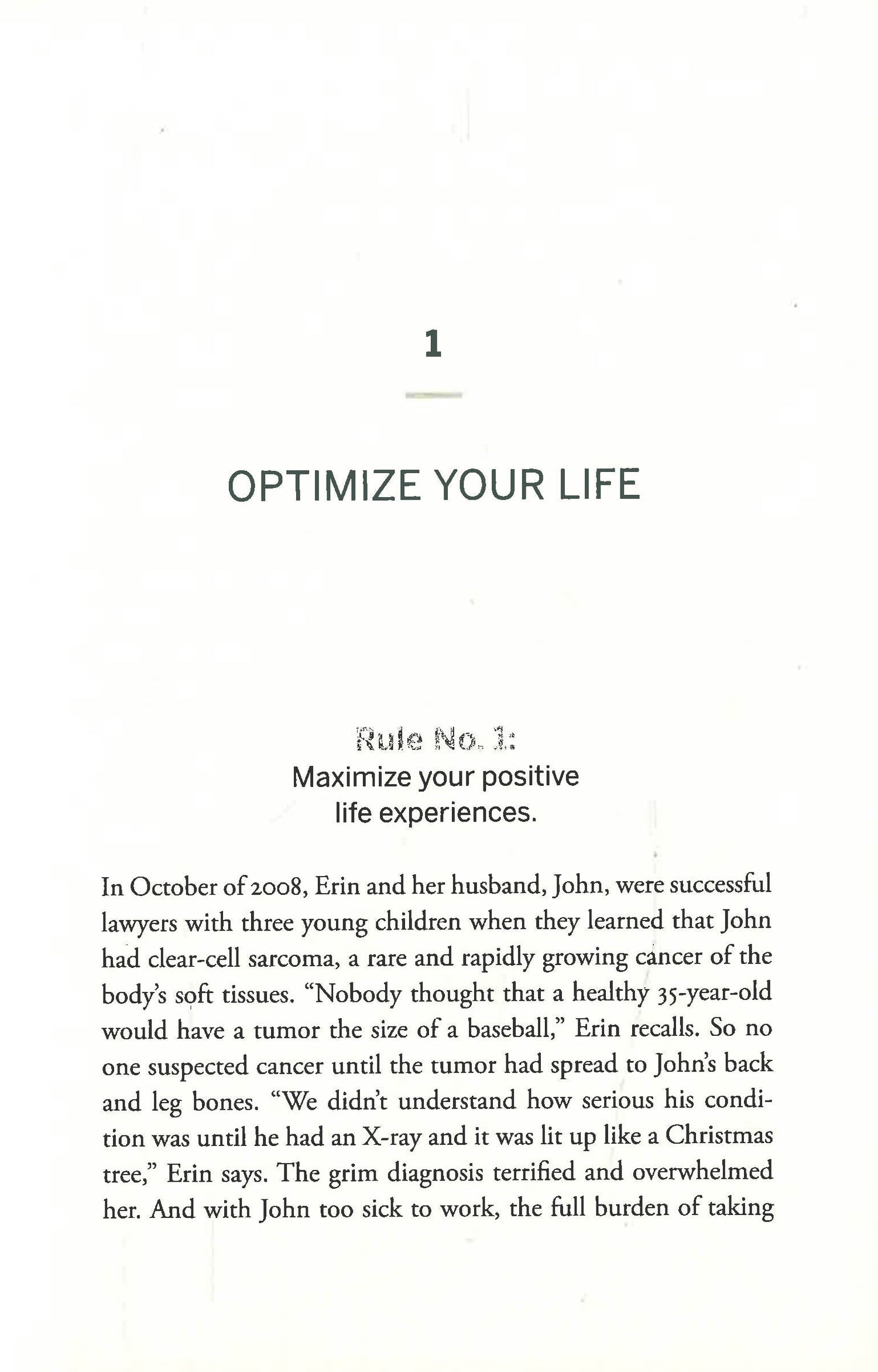 1

OPTIMIZE YOUR LIFE

Rule No. 1:
Maximize your positive
life experiences.

In October of 2008, Erin and her husband, John, were successful lawyers with three young children when they learned that John had clear-cell sarcoma, a rare and rapidly growing cancer of the body's soft tissues. "Nobody thought that a healthy 35-year-old would have a tumor the size of a baseball," Erin recalls. So no one suspected cancer until the tumor had spread to John's back and leg bones. "We didn't understand how serious his condition was until he had an X-ray and it was lit up like a Christmas tree," Erin says. The grim diagnosis terrified and overwhelmed her. And with John too sick to work, the full burden of taking